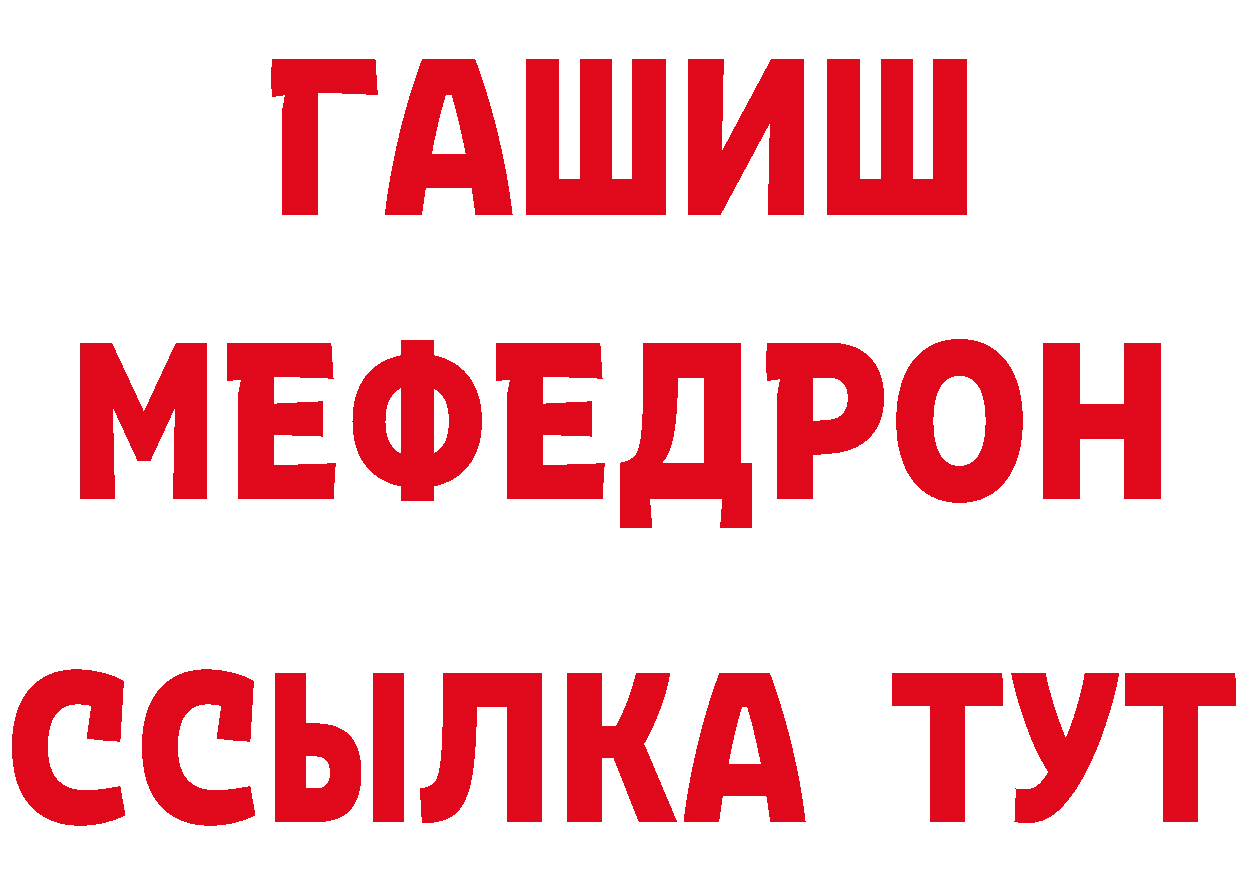 ГАШИШ
МЕФЕДРОН
ССЫЛКА ТУТ